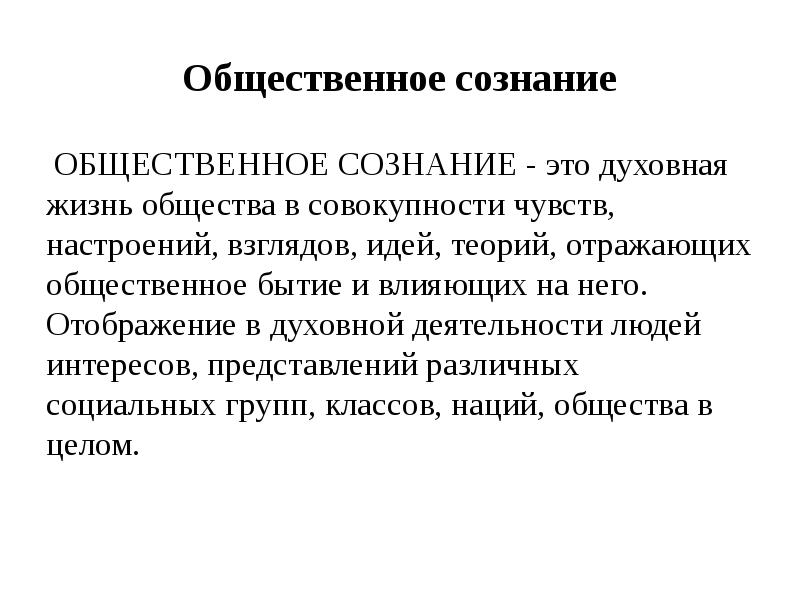 Общественное сознание

ОБЩЕСТВЕННОЕ СОЗНАНИЕ - это духовная жизнь общества в совокупности чувств, настроений, взглядов, идей, теорий, отражающих общественное бытие и влияющих на него. Отображение в духовной деятельности людей интересов, представлений различных социальных групп, классов, наций, общества в целом.